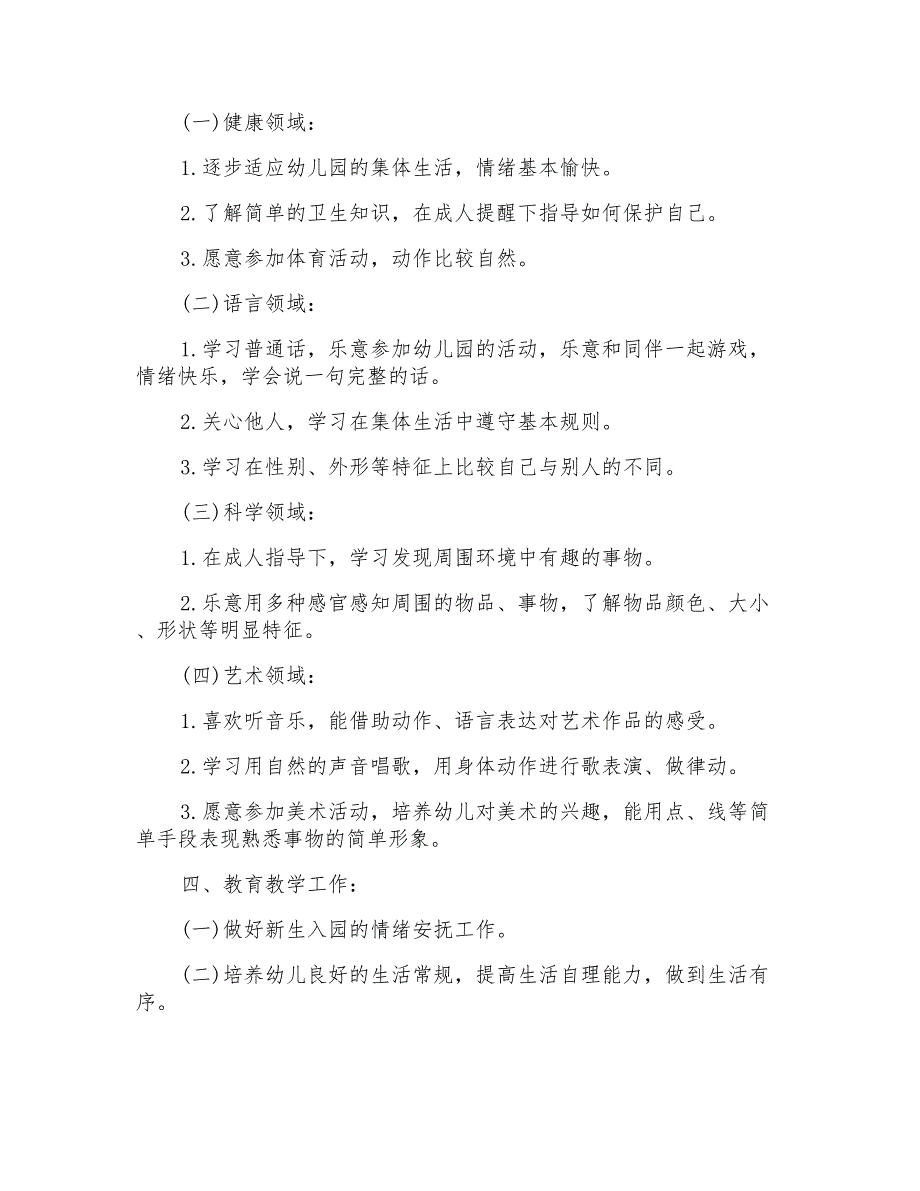 (一)健康领域：

1.逐步适应幼儿园的集体生活，情绪基本愉快。

2.了解简单的卫生知识，在成人提醒下指导如何保护自己。

3.愿意参加体育活动，动作比较自然。

(二)语言领域：

1.学习普通话，乐意参加幼儿园的活动，乐意和同伴一起游戏，情绪快乐，学会说一句完整的话。

2.关心他人，学习在集体生活中遵守基本规则。

3.学习在性别、外形等特征上比较自己与别人的不同。

(三)科学领域：

1.在成人指导下，学习发现周围环境中有趣的事物。

2.乐意用多种感官感知周围的物品、事物，了解物品颜色、大小、形状等明显特征。

(四)艺术领域：

1.喜欢听音乐，能借助动作、语言表达对艺术作品的感受。

2.学习用自然的声音唱歌，用身体动作进行歌表演、做律动。

3.愿意参加美术活动，培养幼儿对美术的兴趣，能用点、线等简单手段表现熟悉事物的简单形象。

四、教育教学工作：

(一)做好新生入园的情绪安抚工作。

(二)培养幼儿良好的生活常规，提高生活自理能力，做到生活有序。